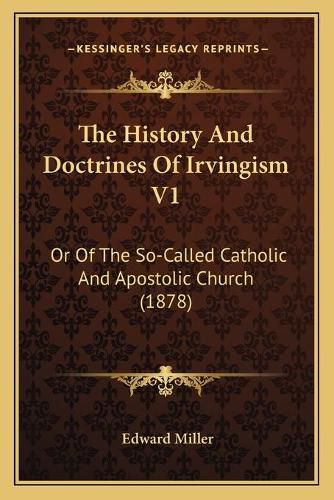 —KESSINGER'S LEGACY REPRINTS—

The History And Doctrines Of Irvingism V1

Or Of The So-Called Catholic And Apostolic Church (1878)

Edward Miller